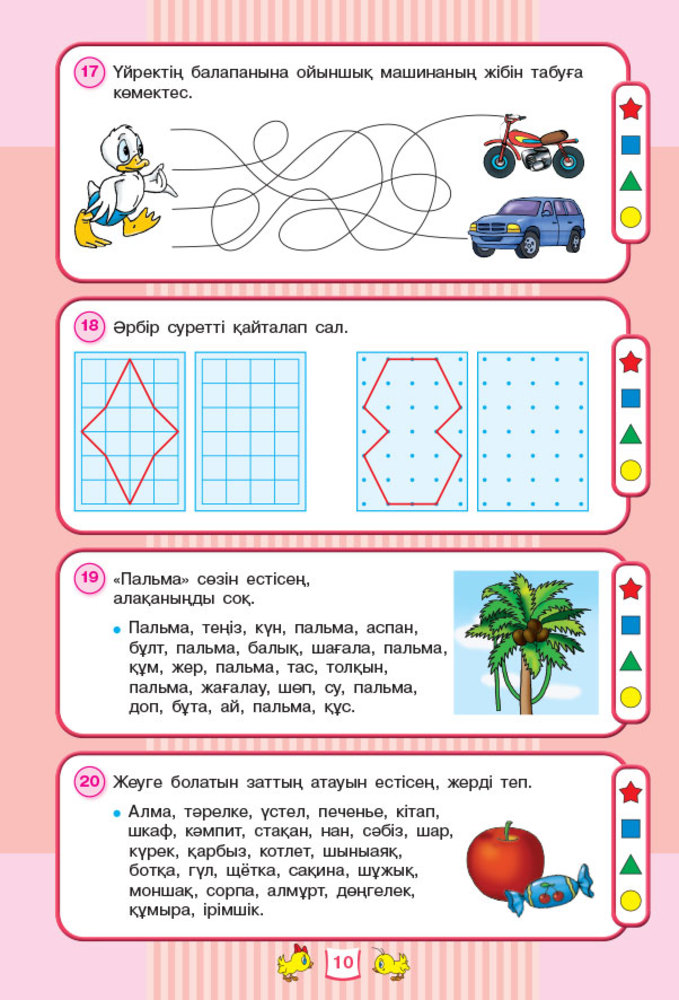 17 Үйректің балапанына ойыншық машинаның жібін табуға көмектес.

18 Әрбір суретті қайталап сал.

19 «Пальма» сөзін естісең, алақаныңды соқ.

• Пальма, теңіз, күн, пальма, аспан, бұлт, пальма, балық, шағала, пальма, құм, жер, пальма, тас, толқын, пальма, жағалау, шөп, су, пальма, доп, бұта, ай, пальма, құс.

20 Жеуге болатын заттың атауын естісең, жерді теп.

• Алма, тәрелке, үстел, печенье, кітап, шкаф, кәмпит, стақан, нан, сәбіз, шар, күрек, қарбыз, котлет, шыныаяқ, ботқа, гүл, щётка, сақина, шұжық, моншақ, сорпа, алмұрт, дөңгелек, құмыра, ірімшік.

10